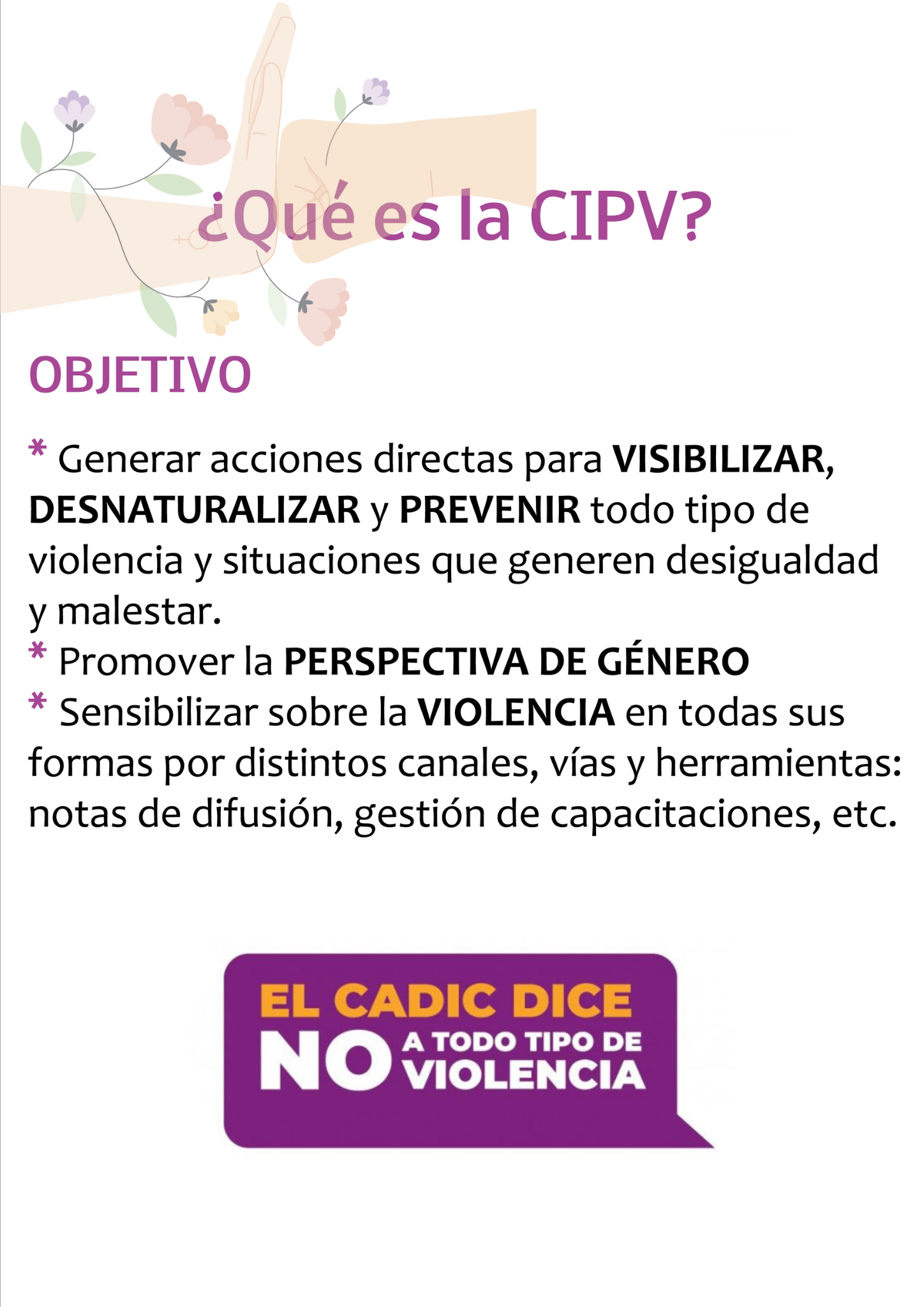 ¿Qué es la CIPV?

OBJETIVO

* Generar acciones directas para VISIBILIZAR, DESNATURALIZAR y PREVENIR todo tipo de violencia y situaciones que generen desigualdad y malestar.
* Promover la PERSPECTIVA DE GÉNERO
* Sensibilizar sobre la VIOLENCIA en todas sus formas por distintos canales, vías y herramientas: notas de difusión, gestión de capacitaciones, etc.

EL CADIC DICE
NO A TODO TIPO DE VIOLENCIA